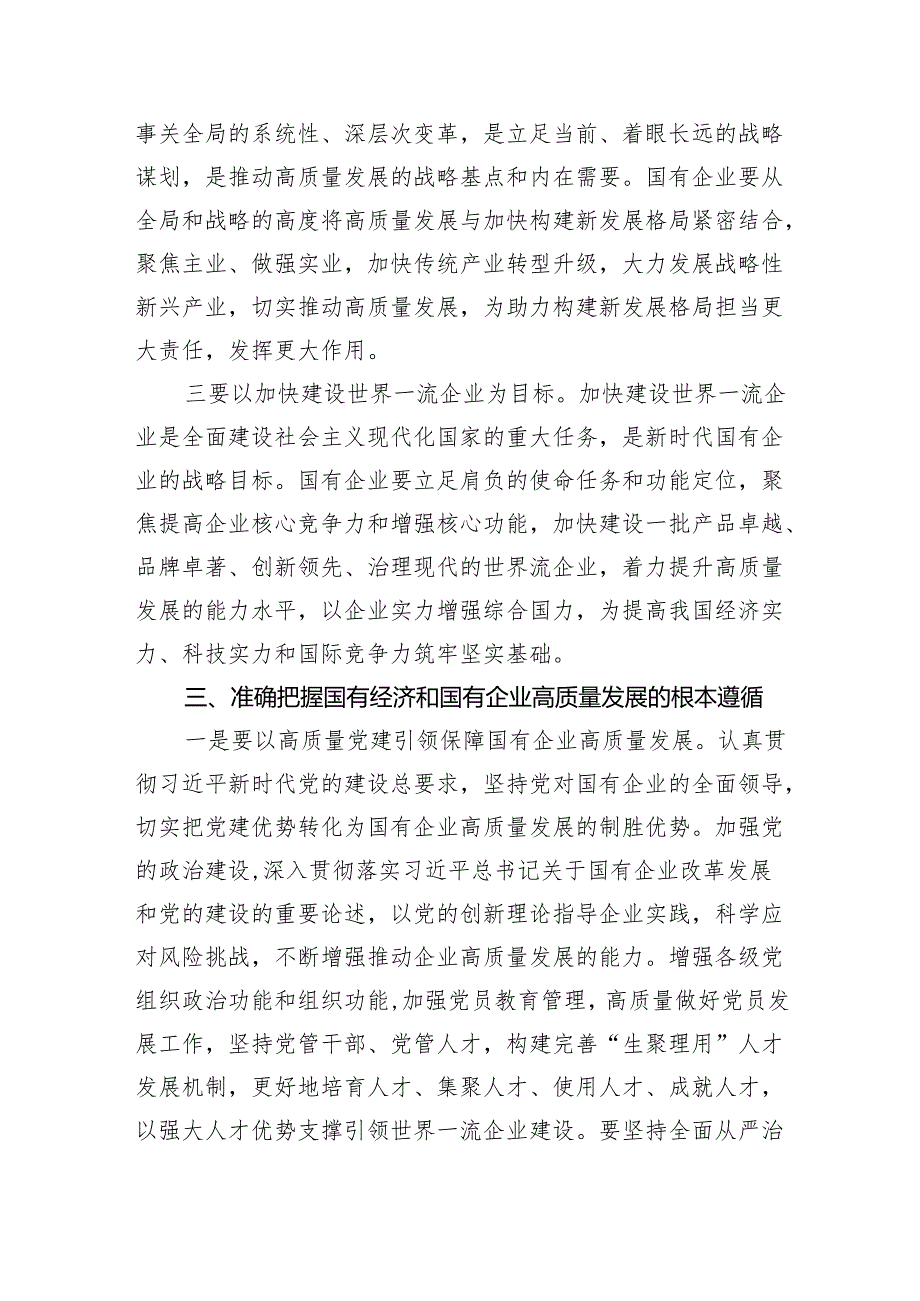 事关全局的系统性、深层次变革，是立足当前、着眼长远的战略谋划，是推动高质量发展的战略基点和内在需要。国有企业要从全局和战略的高度将高质量发展与加快构建新发展格局紧密结合，聚焦主业、做强实业，加快传统产业转型升级，大力发展战略性新兴产业，切实推动高质量发展，为助力构建新发展格局担当更大责任，发挥更大作用。

三要以加快建设世界一流企业为目标。加快建设世界一流企业是全面建设社会主义现代化国家的重大任务，是新时代国有企业的战略目标。国有企业要立足肩负的使命任务和功能定位，聚焦提高企业核心竞争力和增强核心功能，加快建设一批产品卓越、品牌卓著、创新领先、治理现代的世界流企业，着力提升高质量发展的能力水平，以企业实力增强综合国力，为提高我国经济实力、科技实力和国际竞争力筑牢坚实基础。

三、准确把握国有经济和国有企业高质量发展的根本遵循

一是要以高质量党建引领保障国有企业高质量发展。认真贯彻习近平新时代党的建设总要求，坚持党对国有企业的全面领导，切实把党建优势转化为国有企业高质量发展的制胜优势。加强党的政治建设，深入贯彻落实习近平总书记关于国有企业改革发展和党的建设的重要论述，以党的创新理论指导企业实践，科学应对风险挑战，不断增强推动企业高质量发展的能力。增强各级党组织政治功能和组织功能，加强党员教育管理，高质量做好党员发展工作，坚持党管干部、党管人才，构建完善“生聚理用”人才发展机制，更好地培育人才、集聚人才、使用人才、成就人才，以强大人才优势支撑引领世界一流企业建设。要坚持全面从严治